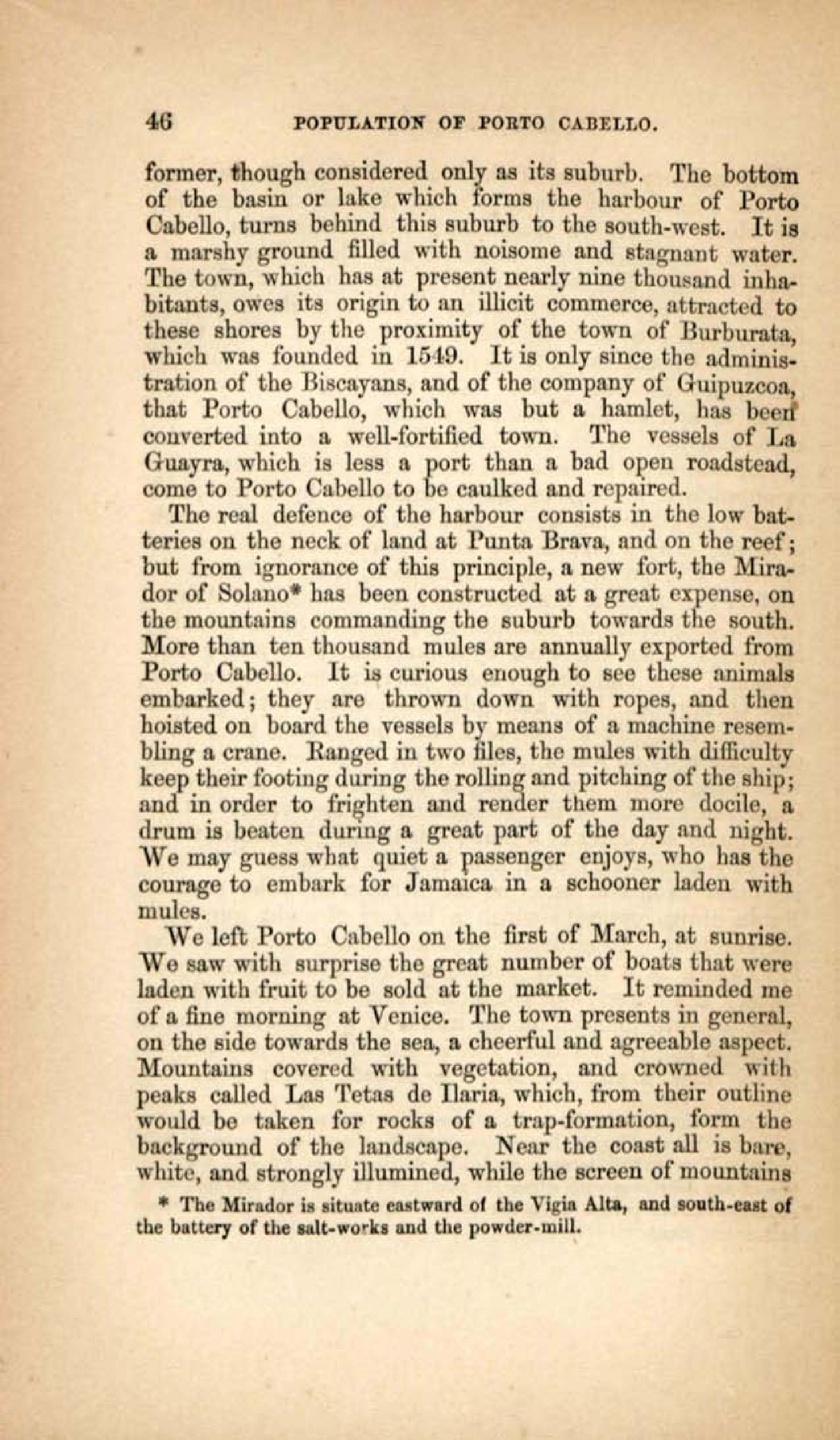 46 POPULATION OF PORTO CABELLO.

former, though considered only as its suburb. The bottom of the basin or lake which forms the harbour of Porto Cabello, turns behind this suburb to the south-west. It is a marshy ground filled with noisome and stagnant water. The town, which has at present nearly nine thousand inhabitants, owes its origin to an illicit commerce, attracted to these shores by the proximity of the town of Burburata, which was founded in 1549. It is only since the administration of the Biscayans, and of the company of Guipuzcoa, that Porto Cabello, which was but a hamlet, has been converted into a well-fortified town. The vessels of La Guayra, which is less a port than a bad open roadstead, come to Porto Cabello to be caulked and repaired.

The real defence of the harbour consists in the low batteries on the neck of land at Punta Brava, and on the reef; but from ignorance of this principle, a new fort, the Mirador of Solano* has been constructed at a great expense, on the mountains commanding the suburb towards the south. More than ten thousand mules are annually exported from Porto Cabello. It is curious enough to see these animals embarked; they are thrown down with ropes, and then hoisted on board the vessels by means of a machine resembling a crane. Ranged in two files, the mules with difficulty keep their footing during the rolling and pitching of the ship; and in order to frighten and render them more docile, a drum is beaten during a great part of the day and night. We may guess what quiet a passenger enjoys, who has the courage to embark for Jamaica in a schooner laden with mules.

We left Porto Cabello on the first of March, at sunrise. We saw with surprise the great number of boats that were laden with fruit to be sold at the market. It reminded me of a fine morning at Venice. The town presents in general, on the side towards the sea, a cheerful and agreeable aspect. Mountains covered with vegetation, and crowned with peaks called Las Tetas de Ilaria, which, from their outline would be taken for rocks of a trap-formation, form the background of the landscape. Near the coast all is bare, white, and strongly illumined, while the screen of mountains

* The Mirador is situate eastward of the Vigia Alta, and south-east of the battery of the salt-works and the powder-mill.